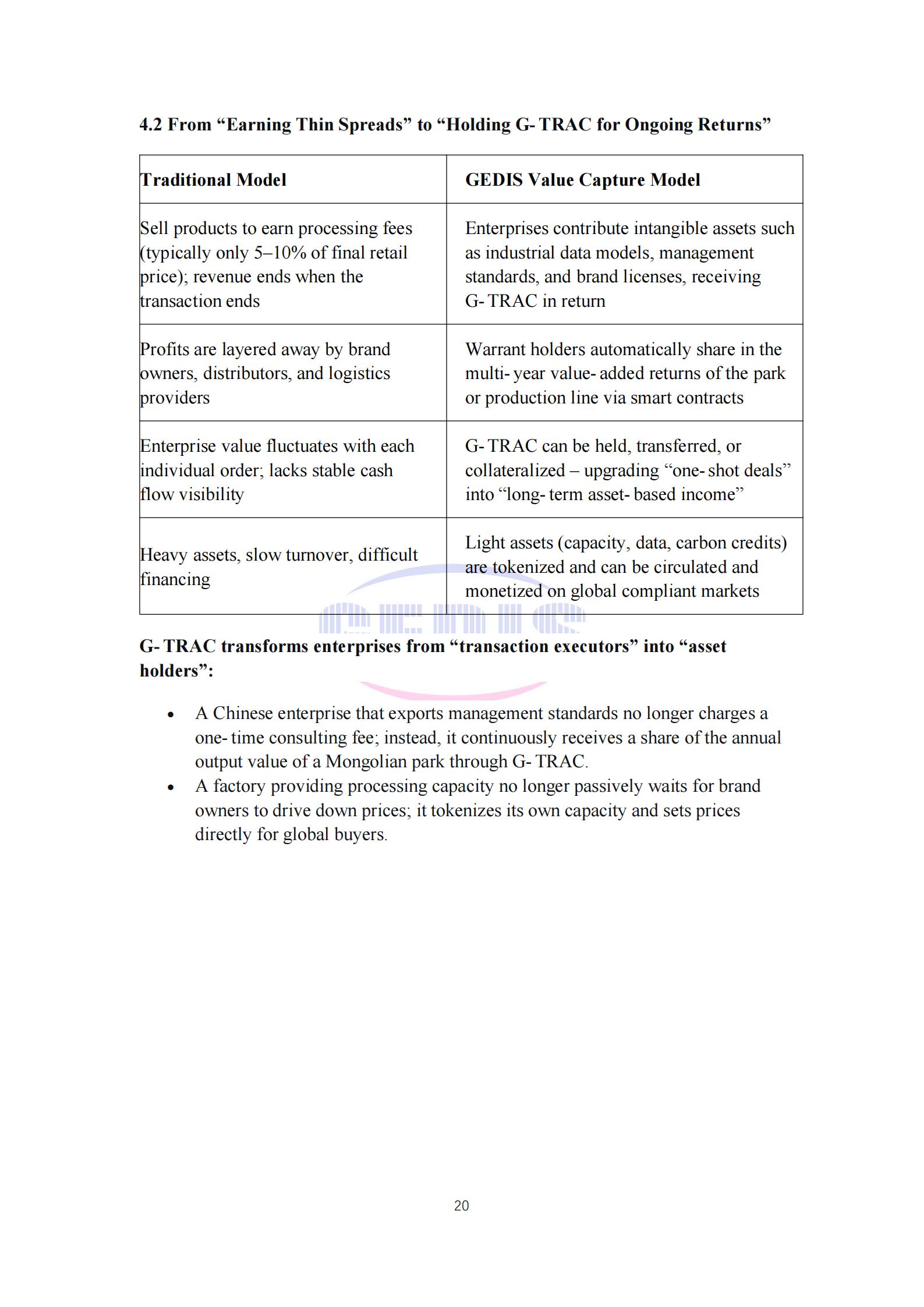 4.2 From "Earning Thin Spreads" to "Holding G- TRAC for Ongoing Returns"

| Traditional Model | GEDIS Value Capture Model |
|---|---|
| Sell products to earn processing fees (typically only 5–10% of final retail price); revenue ends when the transaction ends | Enterprises contribute intangible assets such as industrial data models, management standards, and brand licenses, receiving G- TRAC in return |
| Profits are layered away by brand owners, distributors, and logistics providers | Warrant holders automatically share in the multi- year value- added returns of the park or production line via smart contracts |
| Enterprise value fluctuates with each individual order; lacks stable cash flow visibility | G- TRAC can be held, transferred, or collateralized – upgrading "one- shot deals" into "long- term asset- based income" |
| Heavy assets, slow turnover, difficult financing | Light assets (capacity, data, carbon credits) are tokenized and can be circulated and monetized on global compliant markets |

G- TRAC transforms enterprises from "transaction executors" into "asset holders":

• A Chinese enterprise that exports management standards no longer charges a one- time consulting fee; instead, it continuously receives a share of the annual output value of a Mongolian park through G- TRAC.
• A factory providing processing capacity no longer passively waits for brand owners to drive down prices; it tokenizes its own capacity and sets prices directly for global buyers.

20